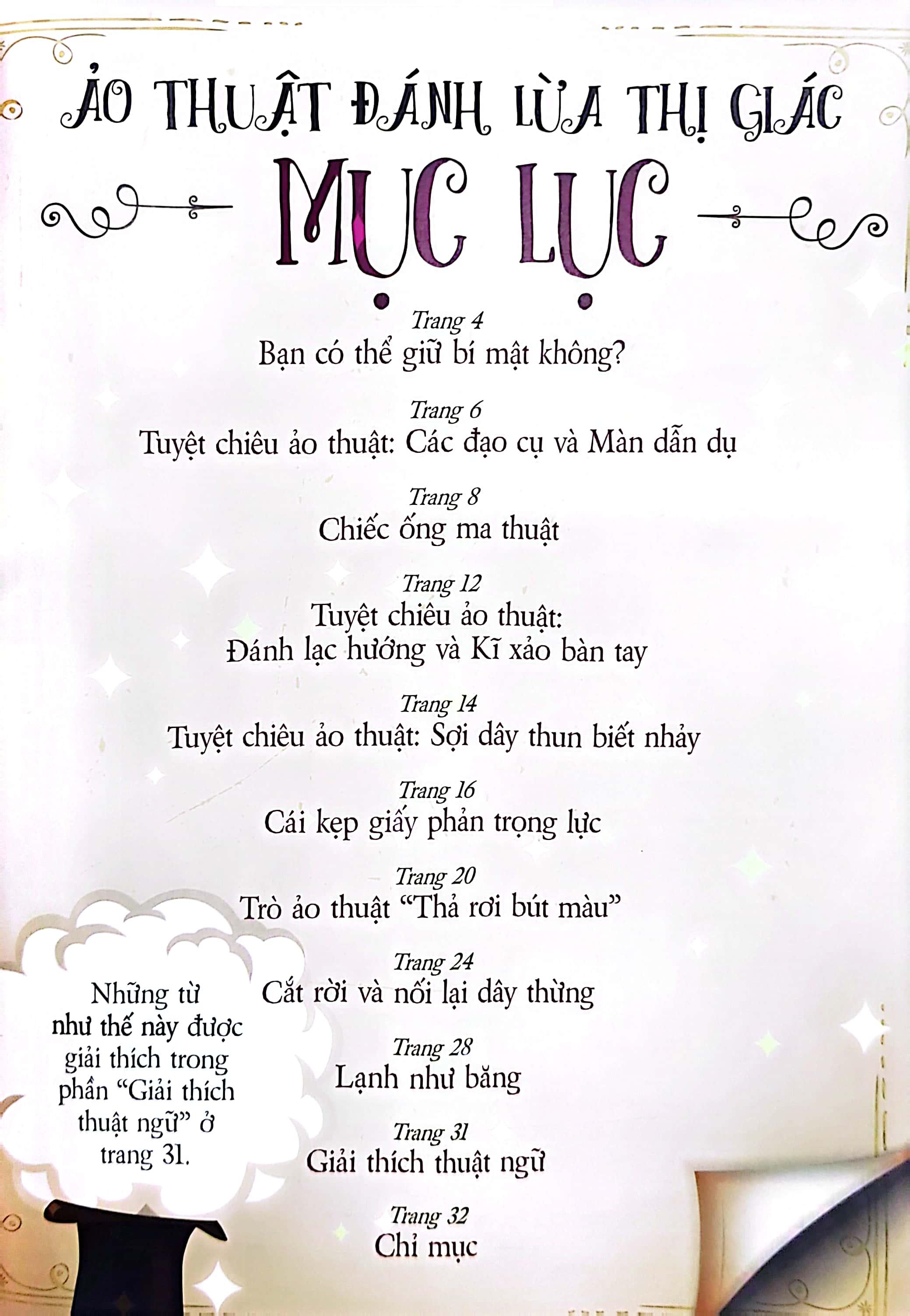 ẢO THUẬT ĐÁNH LỪA THỊ GIÁC

MỤC LỤC

Trang 4
Bạn có thể giữ bí mật không?

Trang 6
Tuyệt chiêu ảo thuật: Các đạo cụ và Màn dẫn dụ

Trang 8
Chiếc ống ma thuật

Trang 12
Tuyệt chiêu ảo thuật:
Đánh lạc hướng và Kĩ xảo bàn tay

Trang 14
Tuyệt chiêu ảo thuật: Sợi dây thun biết nhảy

Trang 16
Cái kẹp giấy phản trọng lực

Trang 20
Trò ảo thuật "Thả rơi bút màu"

Trang 24
Cắt rời và nối lại dây thừng

Trang 28
Lạnh như băng

Trang 31
Giải thích thuật ngữ

Trang 32
Chỉ mục

Những từ như thế này được giải thích trong phần "Giải thích thuật ngữ" ở trang 31.